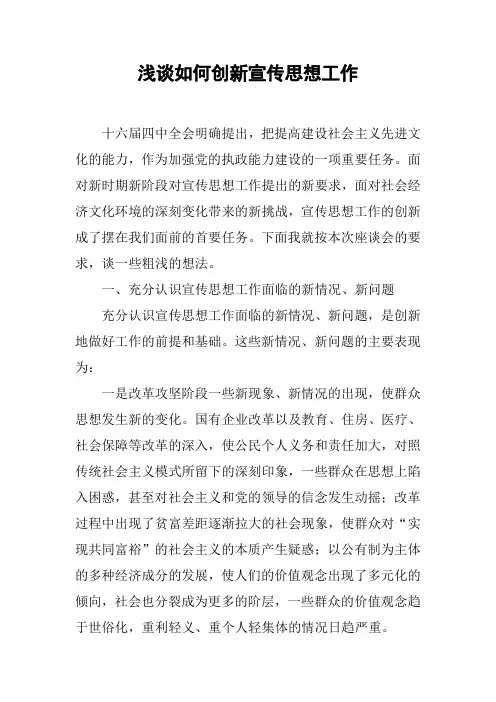 浅谈如何创新宣传思想工作

十六届四中全会明确提出，把提高建设社会主义先进文化的能力，作为加强党的执政能力建设的一项重要任务。面对新时期新阶段对宣传思想工作提出的新要求，面对社会经济文化环境的深刻变化带来的新挑战，宣传思想工作的创新成了摆在我们面前的首要任务。下面我就按本次座谈会的要求，谈一些粗浅的想法。

一、充分认识宣传思想工作面临的新情况、新问题

充分认识宣传思想工作面临的新情况、新问题，是创新地做好工作的前提和基础。这些新情况、新问题的主要表现为：

一是改革攻坚阶段一些新现象、新情况的出现，使群众思想发生新的变化。国有企业改革以及教育、住房、医疗、社会保障等改革的深入，使公民个人义务和责任加大，对照传统社会主义模式所留下的深刻印象，一些群众在思想上陷入困惑，甚至对社会主义和党的领导的信念发生动摇；改革过程中出现了贫富差距逐渐拉大的社会现象，使群众对“实现共同富裕”的社会主义的本质产生疑惑；以公有制为主体的多种经济成分的发展，使人们的价值观念出现了多元化的倾向，社会也分裂成为更多的阶层，一些群众的价值观念趋于世俗化，重利轻义、重个人轻集体的情况日趋严重。